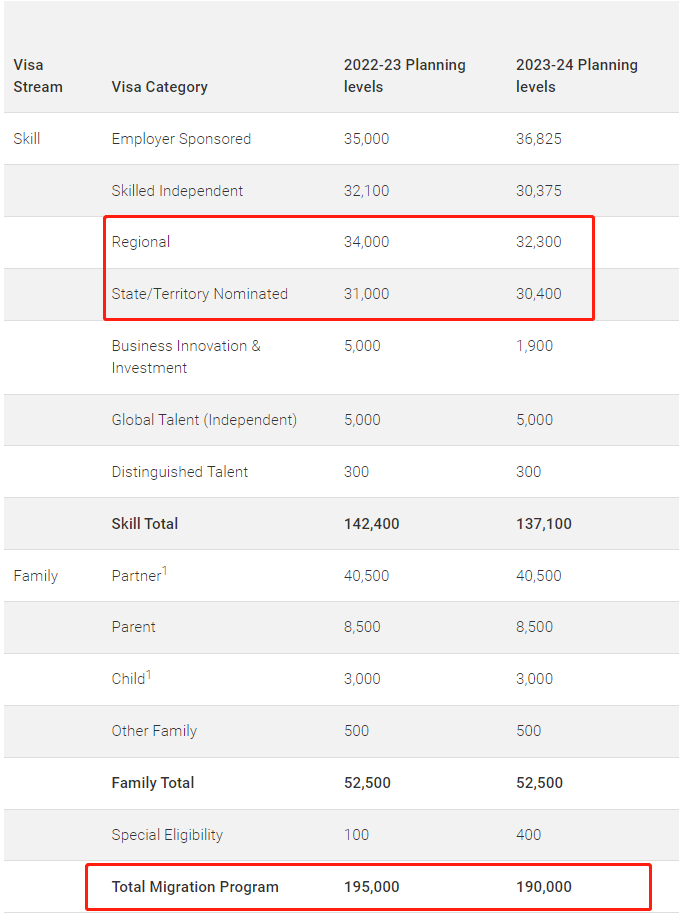 | Visa Stream | Visa Category | 2022-23 Planning levels | 2023-24 Planning levels |
|---|---|---|---|
| Skill | Employer Sponsored | 35,000 | 36,825 |
| | Skilled Independent | 32,100 | 30,375 |
| | Regional | 34,000 | 32,300 |
| | State/Territory Nominated | 31,000 | 30,400 |
| | Business Innovation & Investment | 5,000 | 1,900 |
| | Global Talent (Independent) | 5,000 | 5,000 |
| | Distinguished Talent | 300 | 300 |
| | **Skill Total** | **142,400** | **137,100** |
| Family | Partner$^1$ | 40,500 | 40,500 |
| | Parent | 8,500 | 8,500 |
| | Child$^1$ | 3,000 | 3,000 |
| | Other Family | 500 | 500 |
| | **Family Total** | **52,500** | **52,500** |
| | Special Eligibility | 100 | 400 |
| | **Total Migration Program** | **195,000** | **190,000** |